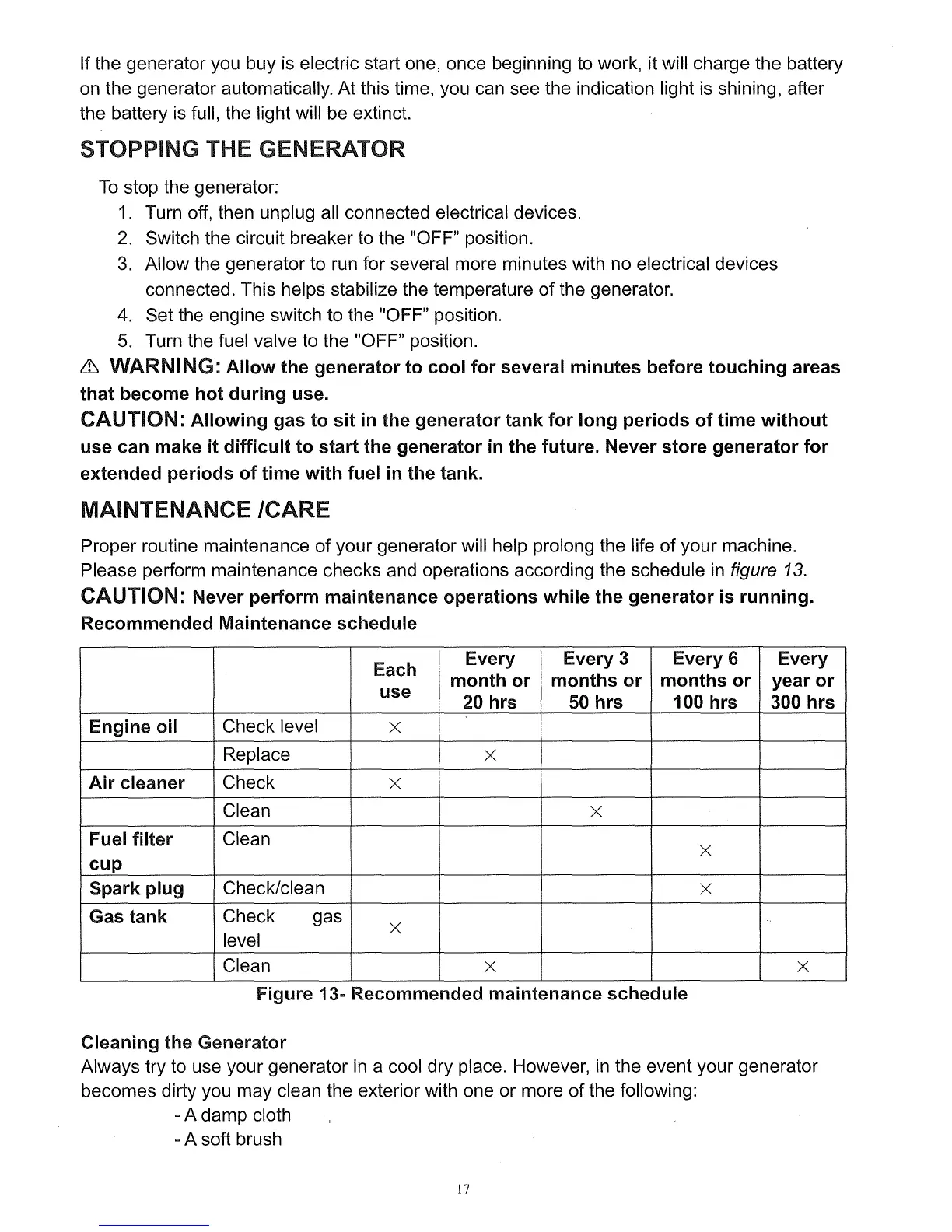 If the generator you buy is electric start one, once beginning to work, it will charge the battery on the generator automatically. At this time, you can see the indication light is shining, after the battery is full, the light will be extinct.

STOPPING THE GENERATOR

To stop the generator:
1. Turn off, then unplug all connected electrical devices.
2. Switch the circuit breaker to the "OFF" position.
3. Allow the generator to run for several more minutes with no electrical devices connected. This helps stabilize the temperature of the generator.
4. Set the engine switch to the "OFF" position.
5. Turn the fuel valve to the "OFF" position.

⚠ WARNING: Allow the generator to cool for several minutes before touching areas that become hot during use.

CAUTION: Allowing gas to sit in the generator tank for long periods of time without use can make it difficult to start the generator in the future. Never store generator for extended periods of time with fuel in the tank.

MAINTENANCE /CARE

Proper routine maintenance of your generator will help prolong the life of your machine. Please perform maintenance checks and operations according the schedule in figure 13.

CAUTION: Never perform maintenance operations while the generator is running.

Recommended Maintenance schedule

| | | Each use | Every month or 20 hrs | Every 3 months or 50 hrs | Every 6 months or 100 hrs | Every year or 300 hrs |
|---|---|---|---|---|---|---|
| Engine oil | Check level | × | | | | |
| | Replace | | × | | | |
| Air cleaner | Check | × | | | | |
| | Clean | | | × | | |
| Fuel filter cup | Clean | | | | × | |
| Spark plug | Check/clean | | | | × | |
| Gas tank | Check gas level | × | | | | |
| | Clean | | × | | | × |

Figure 13- Recommended maintenance schedule

Cleaning the Generator

Always try to use your generator in a cool dry place. However, in the event your generator becomes dirty you may clean the exterior with one or more of the following:
- A damp cloth
- A soft brush

17